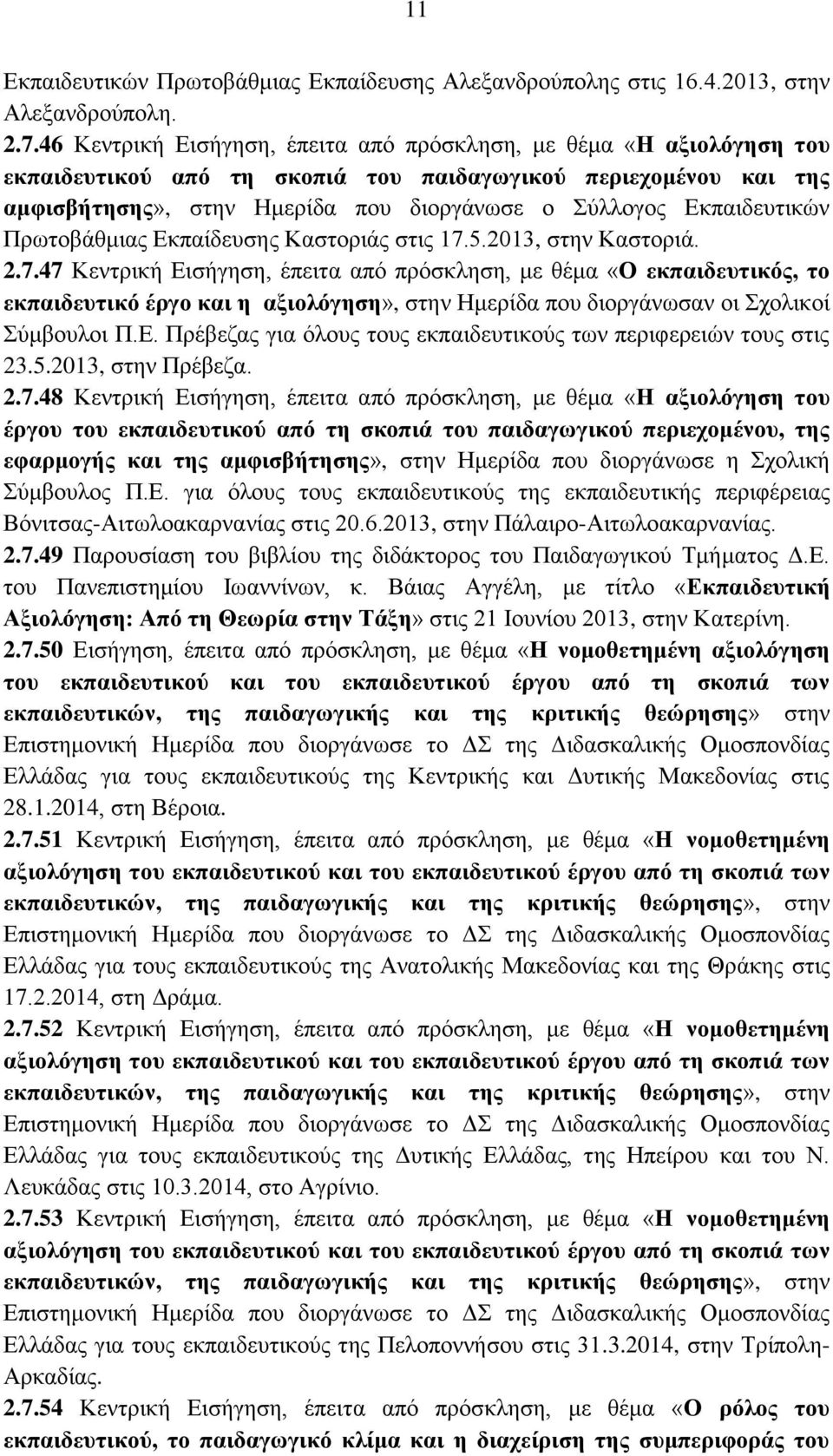 11

Εκπαιδευτικών Πρωτοβάθμιας Εκπαίδευσης Αλεξανδρούπολης στις 16.4.2013, στην Αλεξανδρούπολη.

2.7.46 Κεντρική Εισήγηση, έπειτα από πρόσκληση, με θέμα «Η αξιολόγηση του εκπαιδευτικού από τη σκοπιά του παιδαγωγικού περιεχομένου και της αμφισβήτησης», στην Ημερίδα που διοργάνωσε ο Σύλλογος Εκπαιδευτικών Πρωτοβάθμιας Εκπαίδευσης Καστοριάς στις 17.5.2013, στην Καστοριά.

2.7.47 Κεντρική Εισήγηση, έπειτα από πρόσκληση, με θέμα «Ο εκπαιδευτικός, το εκπαιδευτικό έργο και η αξιολόγηση», στην Ημερίδα που διοργάνωσαν οι Σχολικοί Σύμβουλοι Π.Ε. Πρέβεζας για όλους τους εκπαιδευτικούς των περιφερειών τους στις 23.5.2013, στην Πρέβεζα.

2.7.48 Κεντρική Εισήγηση, έπειτα από πρόσκληση, με θέμα «Η αξιολόγηση του έργου του εκπαιδευτικού από τη σκοπιά του παιδαγωγικού περιεχομένου, της εφαρμογής και της αμφισβήτησης», στην Ημερίδα που διοργάνωσε η Σχολική Σύμβουλος Π.Ε. για όλους τους εκπαιδευτικούς της εκπαιδευτικής περιφέρειας Βόνιτσας-Αιτωλοακαρνανίας στις 20.6.2013, στην Πάλαιρο-Αιτωλοακαρνανίας.

2.7.49 Παρουσίαση του βιβλίου της διδάκτορος του Παιδαγωγικού Τμήματος Δ.Ε. του Πανεπιστημίου Ιωαννίνων, κ. Βάιας Αγγέλη, με τίτλο «Εκπαιδευτική Αξιολόγηση: Από τη Θεωρία στην Τάξη» στις 21 Ιουνίου 2013, στην Κατερίνη.

2.7.50 Εισήγηση, έπειτα από πρόσκληση, με θέμα «Η νομοθετημένη αξιολόγηση του εκπαιδευτικού και του εκπαιδευτικού έργου από τη σκοπιά των εκπαιδευτικών, της παιδαγωγικής και της κριτικής θεώρησης» στην Επιστημονική Ημερίδα που διοργάνωσε το ΔΣ της Διδασκαλικής Ομοσπονδίας Ελλάδας για τους εκπαιδευτικούς της Κεντρικής και Δυτικής Μακεδονίας στις 28.1.2014, στη Βέροια.

2.7.51 Κεντρική Εισήγηση, έπειτα από πρόσκληση, με θέμα «Η νομοθετημένη αξιολόγηση του εκπαιδευτικού και του εκπαιδευτικού έργου από τη σκοπιά των εκπαιδευτικών, της παιδαγωγικής και της κριτικής θεώρησης», στην Επιστημονική Ημερίδα που διοργάνωσε το ΔΣ της Διδασκαλικής Ομοσπονδίας Ελλάδας για τους εκπαιδευτικούς της Ανατολικής Μακεδονίας και της Θράκης στις 17.2.2014, στη Δράμα.

2.7.52 Κεντρική Εισήγηση, έπειτα από πρόσκληση, με θέμα «Η νομοθετημένη αξιολόγηση του εκπαιδευτικού και του εκπαιδευτικού έργου από τη σκοπιά των εκπαιδευτικών, της παιδαγωγικής και της κριτικής θεώρησης», στην Επιστημονική Ημερίδα που διοργάνωσε το ΔΣ της Διδασκαλικής Ομοσπονδίας Ελλάδας για τους εκπαιδευτικούς της Δυτικής Ελλάδας, της Ηπείρου και του Ν. Λευκάδας στις 10.3.2014, στο Αγρίνιο.

2.7.53 Κεντρική Εισήγηση, έπειτα από πρόσκληση, με θέμα «Η νομοθετημένη αξιολόγηση του εκπαιδευτικού και του εκπαιδευτικού έργου από τη σκοπιά των εκπαιδευτικών, της παιδαγωγικής και της κριτικής θεώρησης», στην Επιστημονική Ημερίδα που διοργάνωσε το ΔΣ της Διδασκαλικής Ομοσπονδίας Ελλάδας για τους εκπαιδευτικούς της Πελοποννήσου στις 31.3.2014, στην Τρίπολη-Αρκαδίας.

2.7.54 Κεντρική Εισήγηση, έπειτα από πρόσκληση, με θέμα «Ο ρόλος του εκπαιδευτικού, το παιδαγωγικό κλίμα και η διαχείριση της συμπεριφοράς του